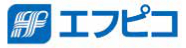 エフピコ